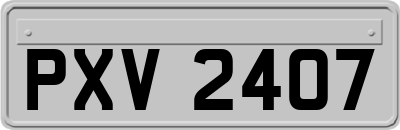 PXV 2407